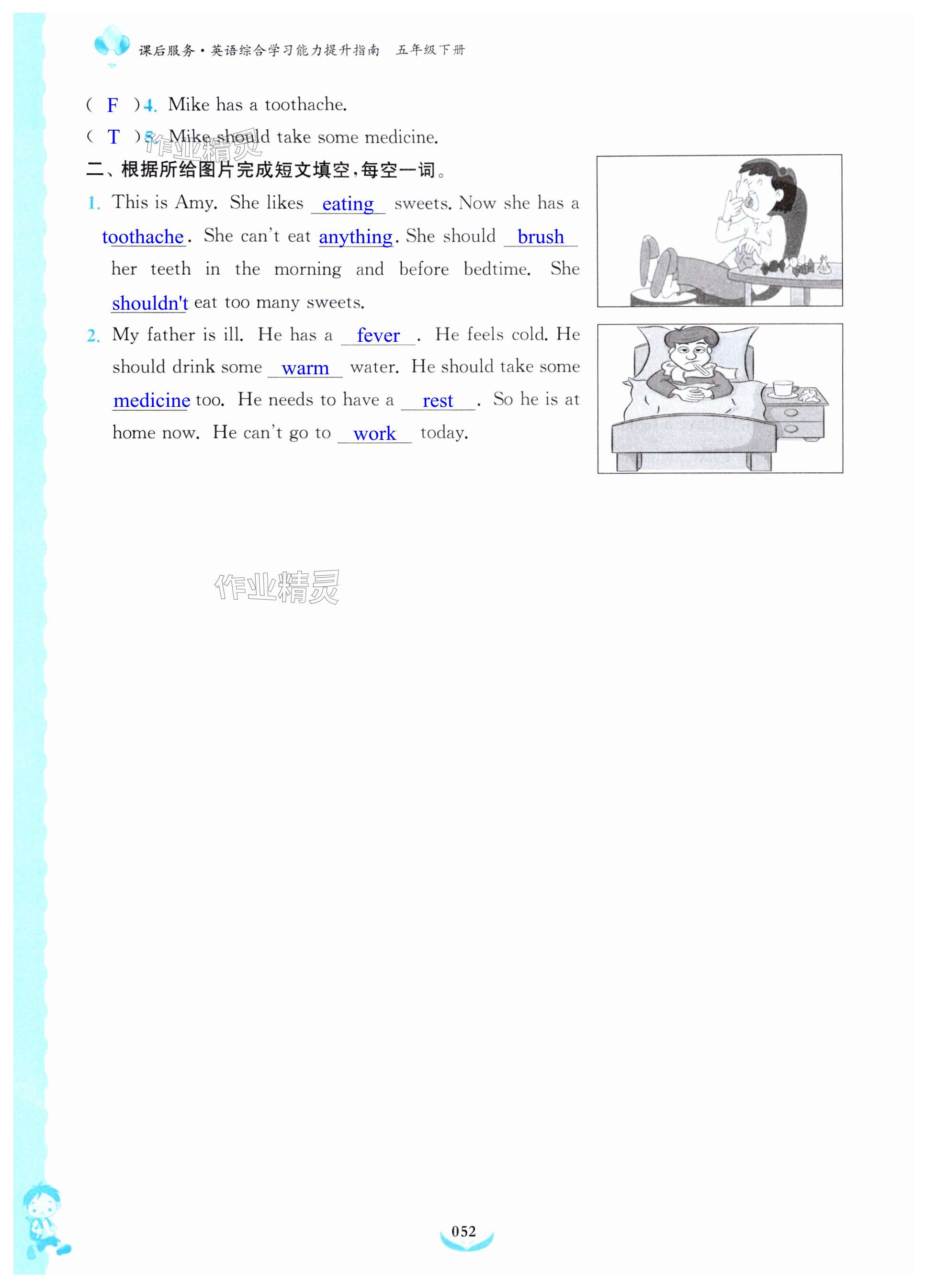 课后服务·英语综合学习能力提升指南 五年级下册

( F )4. Mike has a toothache.

( T )5. Mike should take some medicine.

二、根据所给图片完成短文填空,每空一词。

1. This is Amy. She likes eating sweets. Now she has a toothache. She can't eat anything. She should brush her teeth in the morning and before bedtime. She shouldn't eat too many sweets.

2. My father is ill. He has a fever. He feels cold. He should drink some warm water. He should take some medicine too. He needs to have a rest. So he is at home now. He can't go to work today.

052

作业精灵